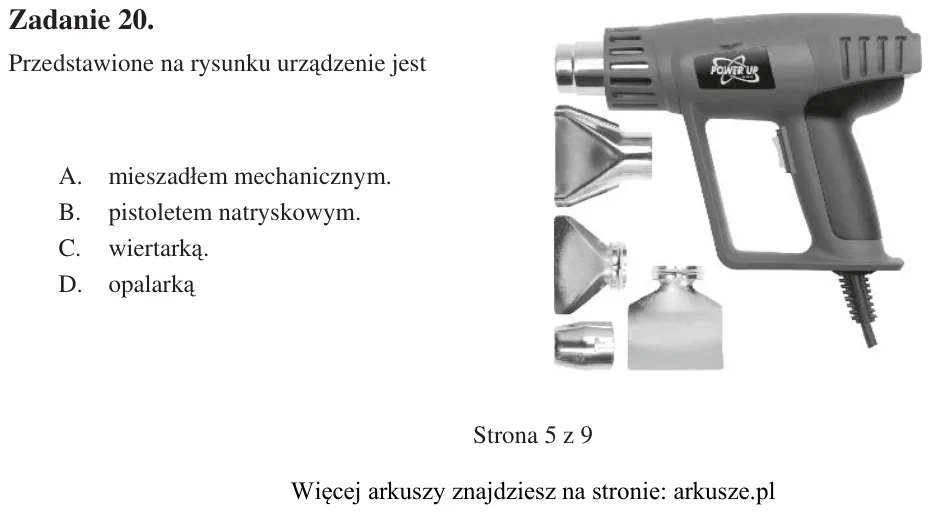 Zadanie 20.

Przedstawione na rysunku urządzenie jest

A. mieszadłem mechanicznym.
B. pistoletem natryskowym.
C. wiertarką.
D. opalarką

POWER UP

Strona 5 z 9

Więcej arkuszy znajdziesz na stronie: arkusze.pl